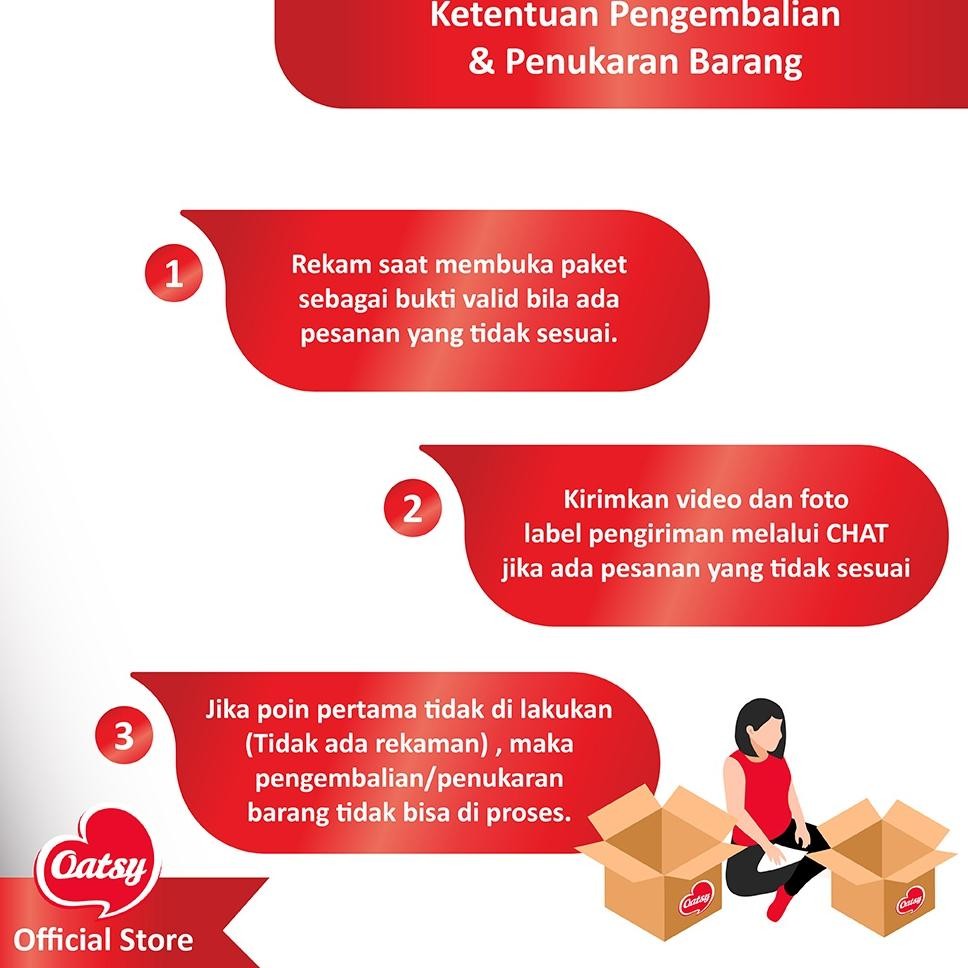 Ketentuan Pengembalian & Penukaran Barang

1

Rekam saat membuka paket sebagai bukti valid bila ada pesanan yang tidak sesuai.

2

Kirimkan video dan foto label pengiriman melalui CHAT jika ada pesanan yang tidak sesuai

3

Jika poin pertama tidak di lakukan (Tidak ada rekaman) , maka pengembalian/penukaran barang tidak bisa di proses.

Oatsy

Official Store

Oatsy

Oatsy